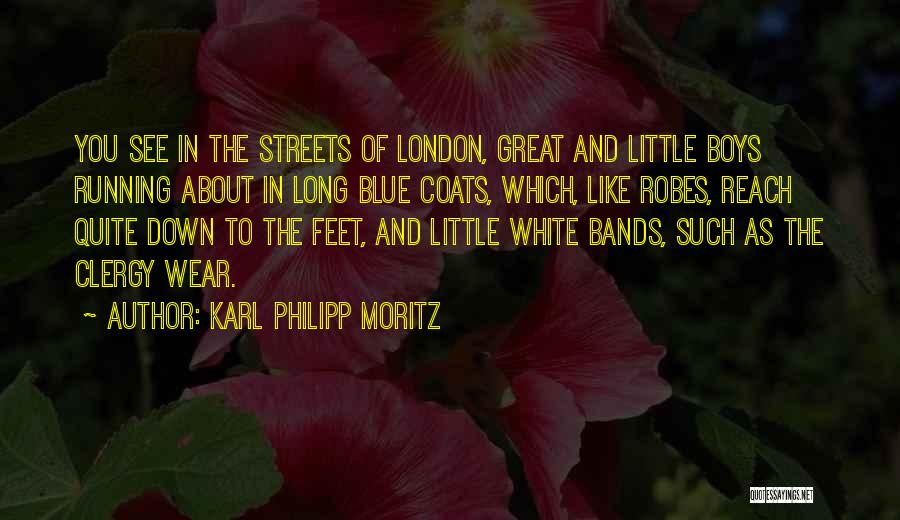 YOU SEE IN THE STREETS OF LONDON, GREAT AND LITTLE BOYS RUNNING ABOUT IN LONG BLUE COATS, WHICH, LIKE ROBES, REACH QUITE DOWN TO THE FEET, AND LITTLE WHITE BANDS, SUCH AS THE CLERGY WEAR.

~ AUTHOR: KARL PHILIPP MORITZ

QUOTESSAYINGS.NET